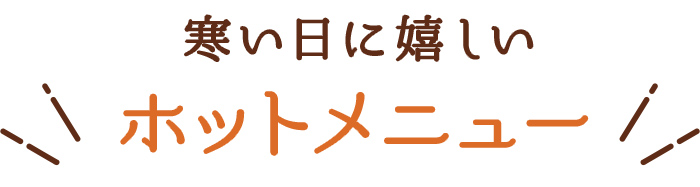 寒い日に嬉しい

ホットメニュー